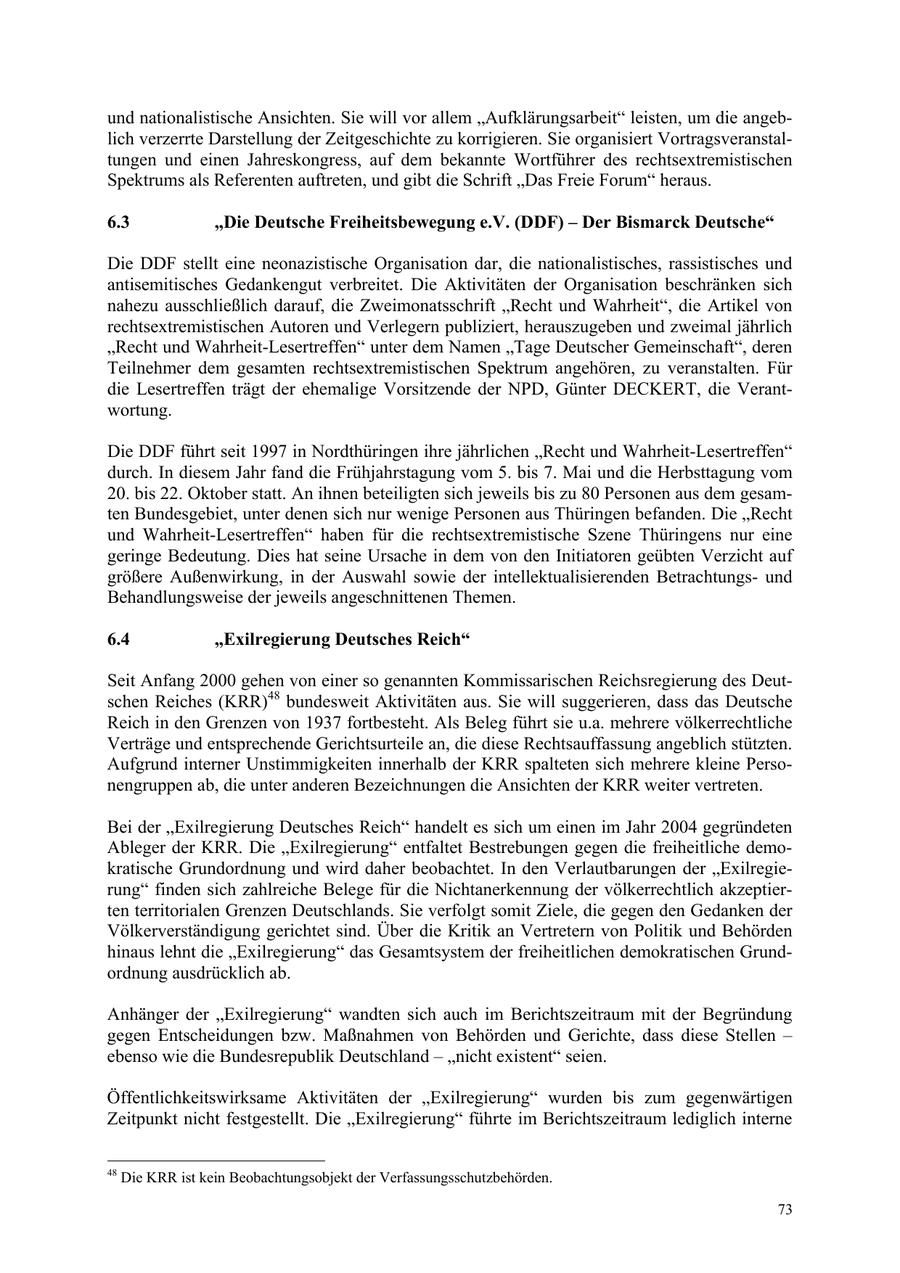 und nationalistische Ansichten. Sie will vor allem „Aufklärungsarbeit“ leisten, um die angeblich verzerrte Darstellung der Zeitgeschichte zu korrigieren. Sie organisiert Vortragsveranstaltungen und einen Jahreskongress, auf dem bekannte Wortführer des rechtsextremistischen Spektrums als Referenten auftreten, und gibt die Schrift „Das Freie Forum“ heraus.

6.3 „Die Deutsche Freiheitsbewegung e.V. (DDF) – Der Bismarck Deutsche“

Die DDF stellt eine neonazistische Organisation dar, die nationalistisches, rassistisches und antisemitisches Gedankengut verbreitet. Die Aktivitäten der Organisation beschränken sich nahezu ausschließlich darauf, die Zweimonatsschrift „Recht und Wahrheit“, die Artikel von rechtsextremistischen Autoren und Verlegern publiziert, herauszugeben und zweimal jährlich „Recht und Wahrheit-Lesertreffen“ unter dem Namen „Tage Deutscher Gemeinschaft“, deren Teilnehmer dem gesamten rechtsextremistischen Spektrum angehören, zu veranstalten. Für die Lesertreffen trägt der ehemalige Vorsitzende der NPD, Günter DECKERT, die Verantwortung.

Die DDF führt seit 1997 in Nordthüringen ihre jährlichen „Recht und Wahrheit-Lesertreffen“ durch. In diesem Jahr fand die Frühjahrstagung vom 5. bis 7. Mai und die Herbsttagung vom 20. bis 22. Oktober statt. An ihnen beteiligten sich jeweils bis zu 80 Personen aus dem gesamten Bundesgebiet, unter denen sich nur wenige Personen aus Thüringen befanden. Die „Recht und Wahrheit-Lesertreffen“ haben für die rechtsextremistische Szene Thüringens nur eine geringe Bedeutung. Dies hat seine Ursache in dem von den Initiatoren geübten Verzicht auf größere Außenwirkung, in der Auswahl sowie der intellektualisierenden Betrachtungs- und Behandlungsweise der jeweils angeschnittenen Themen.

6.4 „Exilregierung Deutsches Reich“

Seit Anfang 2000 gehen von einer so genannten Kommissarischen Reichsregierung des Deutschen Reiches (KRR)$^{48}$ bundesweit Aktivitäten aus. Sie will suggerieren, dass das Deutsche Reich in den Grenzen von 1937 fortbesteht. Als Beleg führt sie u.a. mehrere völkerrechtliche Verträge und entsprechende Gerichtsurteile an, die diese Rechtsauffassung angeblich stützten. Aufgrund interner Unstimmigkeiten innerhalb der KRR spalteten sich mehrere kleine Personengruppen ab, die unter anderen Bezeichnungen die Ansichten der KRR weiter vertreten.

Bei der „Exilregierung Deutsches Reich“ handelt es sich um einen im Jahr 2004 gegründeten Ableger der KRR. Die „Exilregierung“ entfaltet Bestrebungen gegen die freiheitliche demokratische Grundordnung und wird daher beobachtet. In den Verlautbarungen der „Exilregierung“ finden sich zahlreiche Belege für die Nichtanerkennung der völkerrechtlich akzeptierten territorialen Grenzen Deutschlands. Sie verfolgt somit Ziele, die gegen den Gedanken der Völkerverständigung gerichtet sind. Über die Kritik an Vertretern von Politik und Behörden hinaus lehnt die „Exilregierung“ das Gesamtsystem der freiheitlichen demokratischen Grundordnung ausdrücklich ab.

Anhänger der „Exilregierung“ wandten sich auch im Berichtszeitraum mit der Begründung gegen Entscheidungen bzw. Maßnahmen von Behörden und Gerichte, dass diese Stellen – ebenso wie die Bundesrepublik Deutschland – „nicht existent“ seien.

Öffentlichkeitswirksame Aktivitäten der „Exilregierung“ wurden bis zum gegenwärtigen Zeitpunkt nicht festgestellt. Die „Exilregierung“ führte im Berichtszeitraum lediglich interne

$^{48}$ Die KRR ist kein Beobachtungsobjekt der Verfassungsschutzbehörden.

73